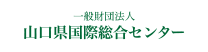 一般財団法人
山口県国際総合センター